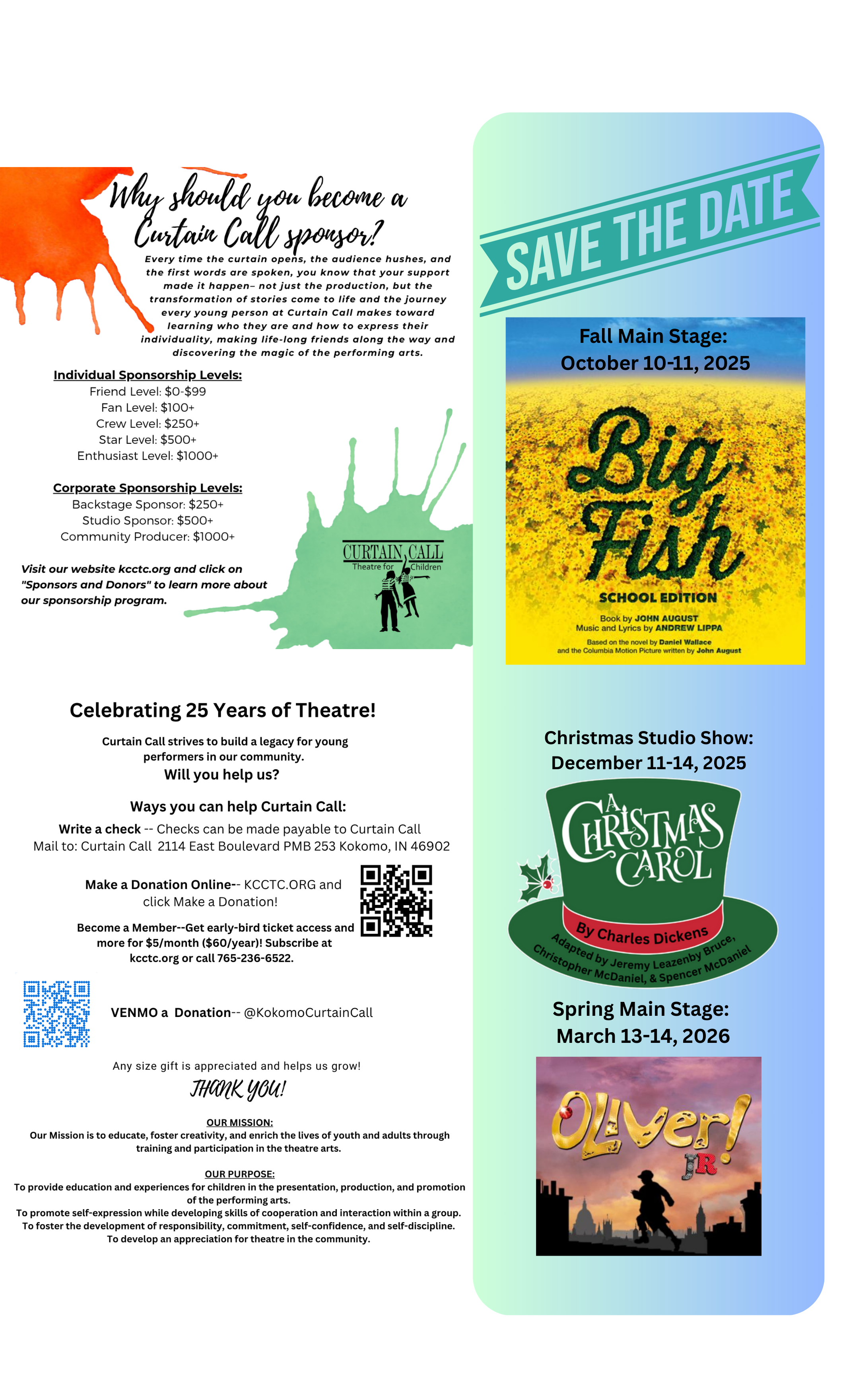 Why should you become a Curtain Call sponsor?

Every time the curtain opens, the audience hushes, and the first words are spoken, you know that your support made it happen– not just the production, but the transformation of stories come to life and the journey every young person at Curtain Call makes toward learning who they are and how to express their individuality, making life-long friends along the way and discovering the magic of the performing arts.

Individual Sponsorship Levels:
Friend Level: $0-$99
Fan Level: $100+
Crew Level: $250+
Star Level: $500+
Enthusiast Level: $1000+

Corporate Sponsorship Levels:
Backstage Sponsor: $250+
Studio Sponsor: $500+
Community Producer: $1000+

Visit our website kcctc.org and click on "Sponsors and Donors" to learn more about our sponsorship program.

CURTAIN CALL
Theatre for Children

Celebrating 25 Years of Theatre!

Curtain Call strives to build a legacy for young performers in our community.
Will you help us?

Ways you can help Curtain Call:

Write a check -- Checks can be made payable to Curtain Call
Mail to: Curtain Call 2114 East Boulevard PMB 253 Kokomo, IN 46902

Make a Donation Online-- KCCTC.ORG and click Make a Donation!

Become a Member--Get early-bird ticket access and more for $5/month ($60/year)! Subscribe at kcctc.org or call 765-236-6522.

VENMO a Donation-- @KokomoCurtainCall

Any size gift is appreciated and helps us grow!

THANK YOU!

OUR MISSION:
Our Mission is to educate, foster creativity, and enrich the lives of youth and adults through training and participation in the theatre arts.

OUR PURPOSE:
To provide education and experiences for children in the presentation, production, and promotion of the performing arts.
To promote self-expression while developing skills of cooperation and interaction within a group.
To foster the development of responsibility, commitment, self-confidence, and self-discipline.
To develop an appreciation for theatre in the community.

SAVE THE DATE

Fall Main Stage:
October 10-11, 2025

Big Fish
SCHOOL EDITION
Book by JOHN AUGUST
Music and Lyrics by ANDREW LIPPA
Based on the novel by Daniel Wallace
and the Columbia Motion Picture written by John August

Christmas Studio Show:
December 11-14, 2025

A CHRISTMAS CAROL
By Charles Dickens
Adapted by Jeremy Leazenby Bruce, Christopher McDaniel, & Spencer McDaniel

Spring Main Stage:
March 13-14, 2026

Oliver! JR.